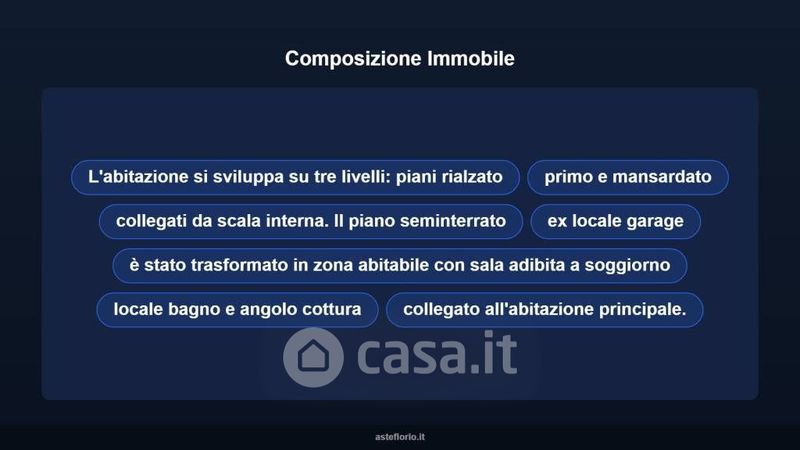 Composizione Immobile

L'abitazione si sviluppa su tre livelli: piani rialzato

primo e mansardato

collegati da scala interna. Il piano seminterrato

ex locale garage

è stato trasformato in zona abitabile con sala adibita a soggiorno

locale bagno e angolo cottura

collegato all'abitazione principale.

casa.it

asteflorio.it